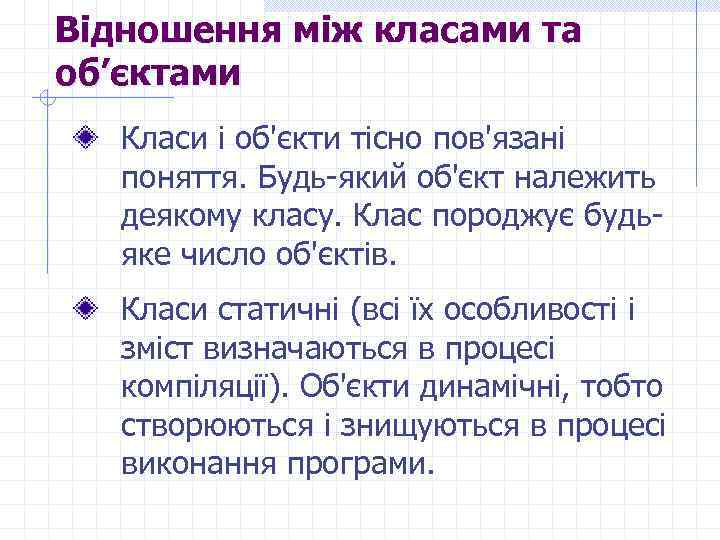 Відношення між класами та об’єктами

Класи і об'єкти тісно пов'язані поняття. Будь-який об'єкт належить деякому класу. Клас породжує будь-яке число об'єктів.

Класи статичні (всі їх особливості і зміст визначаються в процесі компіляції). Об'єкти динамічні, тобто створюються і знищуються в процесі виконання програми.